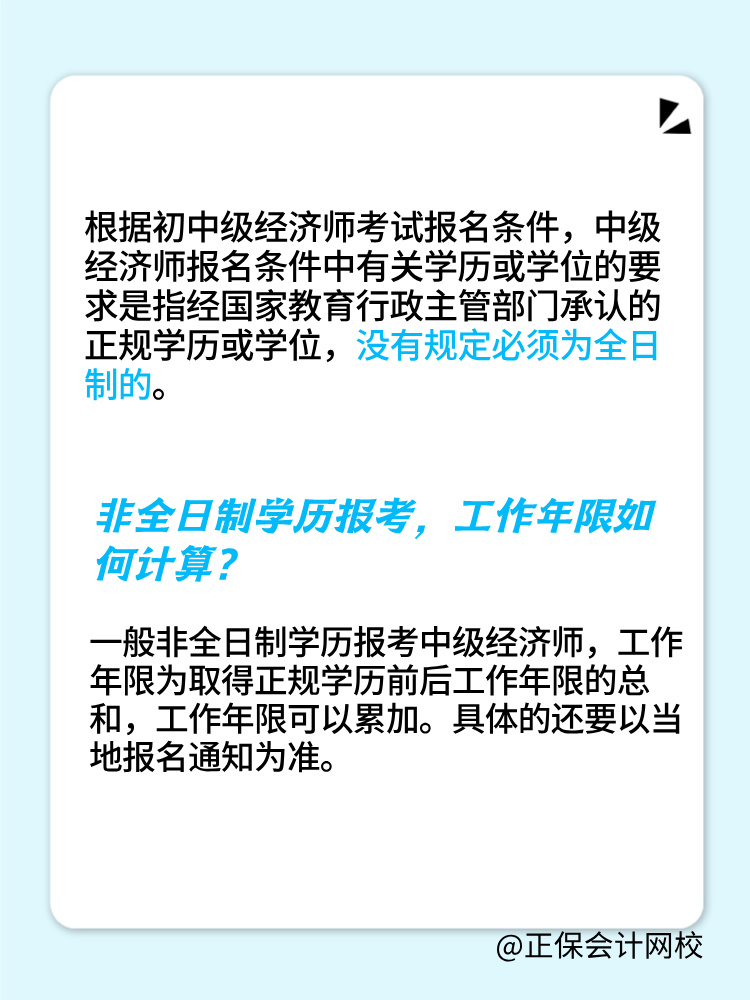 根据初中级经济师考试报名条件，中级经济师报名条件中有关学历或学位的要求是指经国家教育行政主管部门承认的正规学历或学位，没有规定必须为全日制的。

非全日制学历报考，工作年限如何计算？

一般非全日制学历报考中级经济师，工作年限为取得正规学历前后工作年限的总和，工作年限可以累加。具体的还要以当地报名通知为准。

@正保会计网校